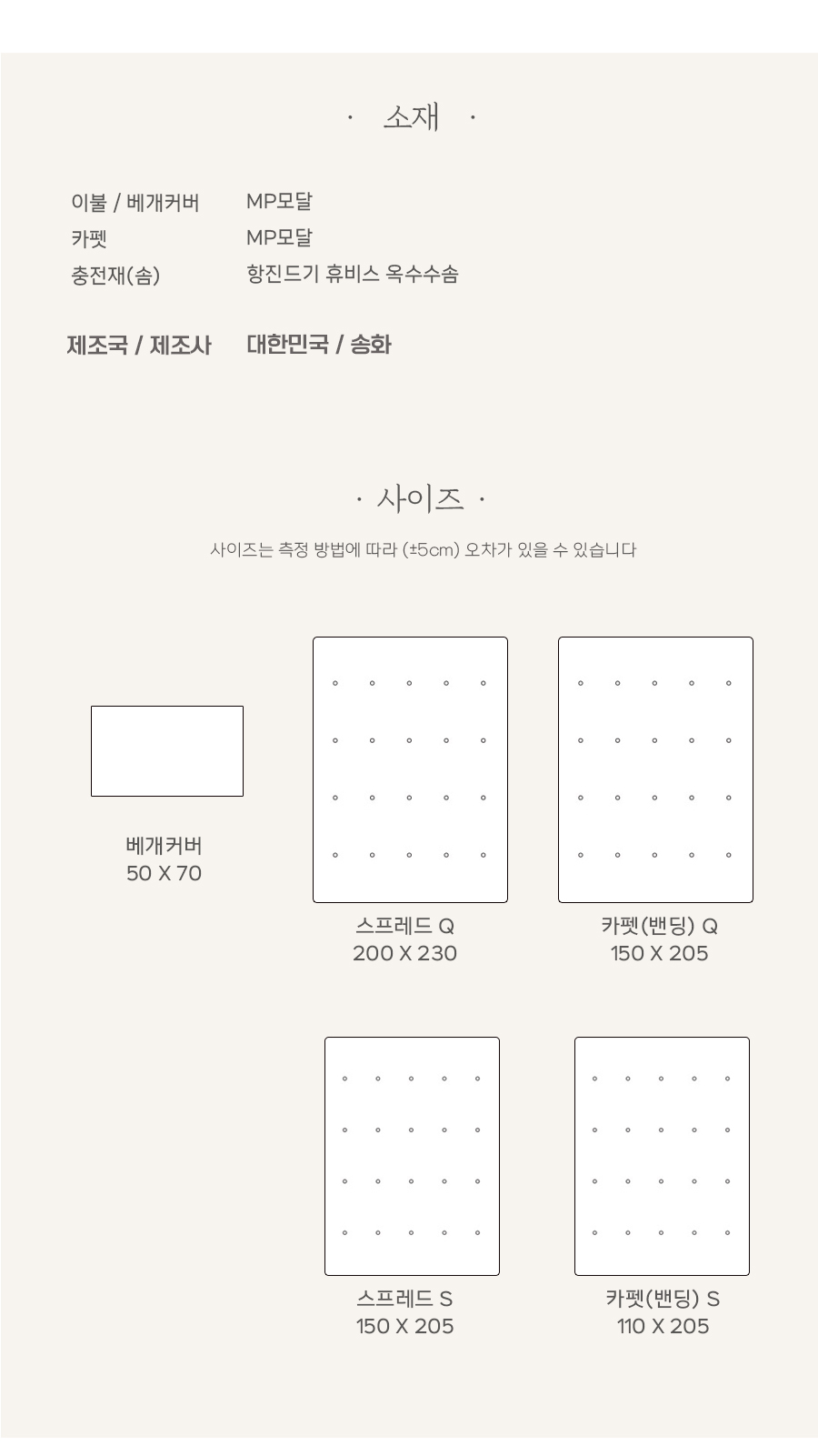 · 소재 ·

이불 / 베개커버　MP모달
카펫　MP모달
충전재(솜)　항진드기 휴비스 옥수수솜

제조국 / 제조사　대한민국 / 송화

· 사이즈 ·

사이즈는 측정 방법에 따라 (±5cm) 오차가 있을 수 있습니다

베개커버
50 X 70

스프레드 Q
200 X 230

카펫(밴딩) Q
150 X 205

스프레드 S
150 X 205

카펫(밴딩) S
110 X 205